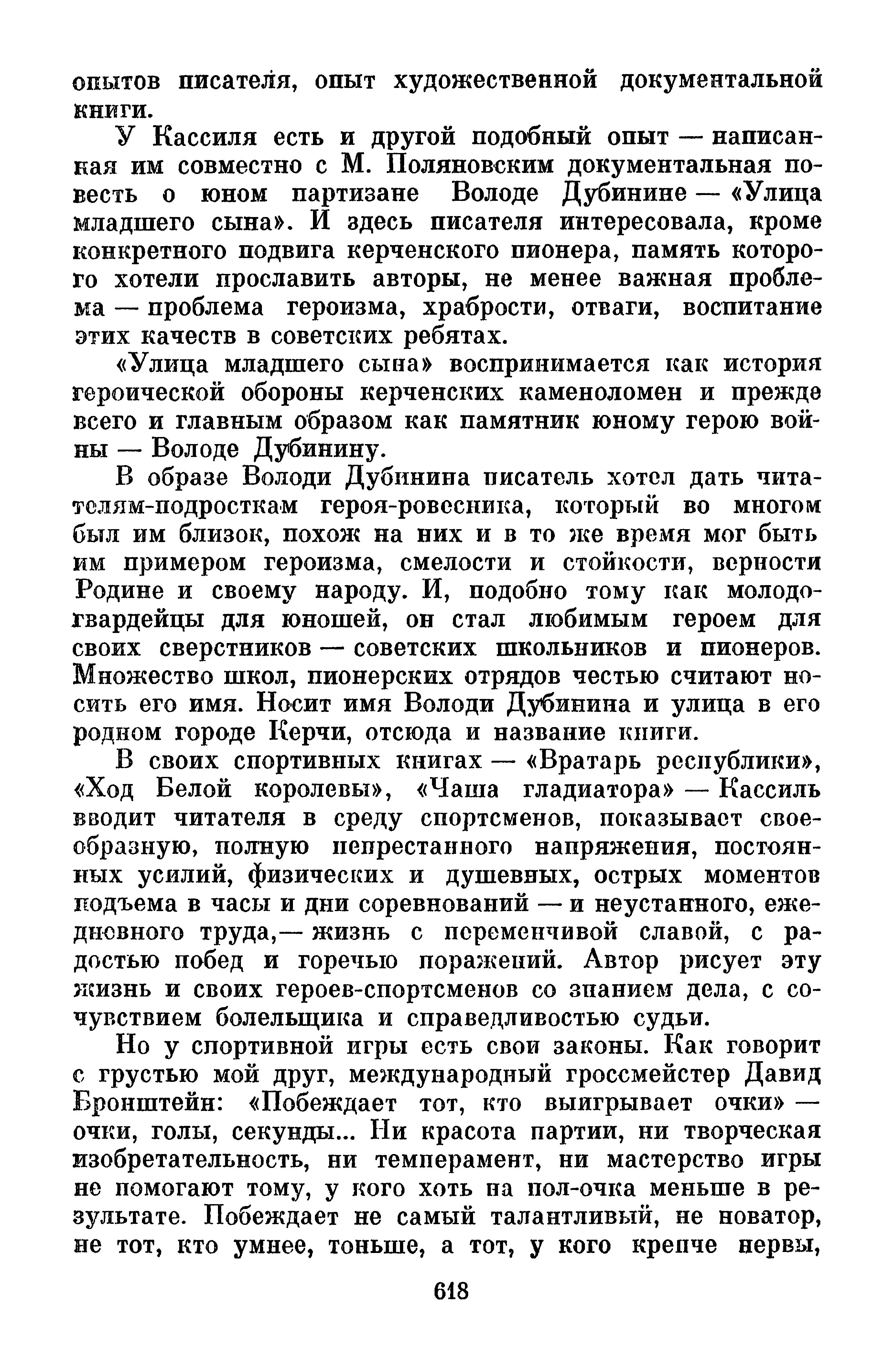 опытов писателя, опыт художественной документальной книги.

У Кассиля есть и другой подобный опыт — написанная им совместно с М. Поляновским документальная повесть о юном партизане Володе Дубинине — «Улица младшего сына». И здесь писателя интересовала, кроме конкретного подвига керченского пионера, память которого хотели прославить авторы, не менее важная проблема — проблема героизма, храбрости, отваги, воспитание этих качеств в советских ребятах.

«Улица младшего сына» воспринимается как история героической обороны керченских каменоломен и прежде всего и главным образом как памятник юному герою войны — Володе Дубинину.

В образе Володи Дубинина писатель хотел дать читателям-подросткам героя-ровесника, который во многом был им близок, похож на них и в то же время мог быть им примером героизма, смелости и стойкости, верности Родине и своему народу. И, подобно тому как молодогвардейцы для юношей, он стал любимым героем для своих сверстников — советских школьников и пионеров. Множество школ, пионерских отрядов честью считают носить его имя. Носит имя Володи Дубинина и улица в его родном городе Керчи, отсюда и название книги.

В своих спортивных книгах — «Вратарь республики», «Ход Белой королевы», «Чаша гладиатора» — Кассиль вводит читателя в среду спортсменов, показывает своеобразную, полную непрестанного напряжения, постоянных усилий, физических и душевных, острых моментов подъема в часы и дни соревнований — и неустанного, ежедневного труда,— жизнь с переменчивой славой, с радостью побед и горечью поражений. Автор рисует эту жизнь и своих героев-спортсменов со знанием дела, с сочувствием болельщика и справедливостью судьи.

Но у спортивной игры есть свои законы. Как говорит с грустью мой друг, международный гроссмейстер Давид Бронштейн: «Побеждает тот, кто выигрывает очки» — очки, голы, секунды... Ни красота партии, ни творческая изобретательность, ни темперамент, ни мастерство игры не помогают тому, у кого хоть на пол-очка меньше в результате. Побеждает не самый талантливый, не новатор, не тот, кто умнее, тоньше, а тот, у кого крепче нервы,

618